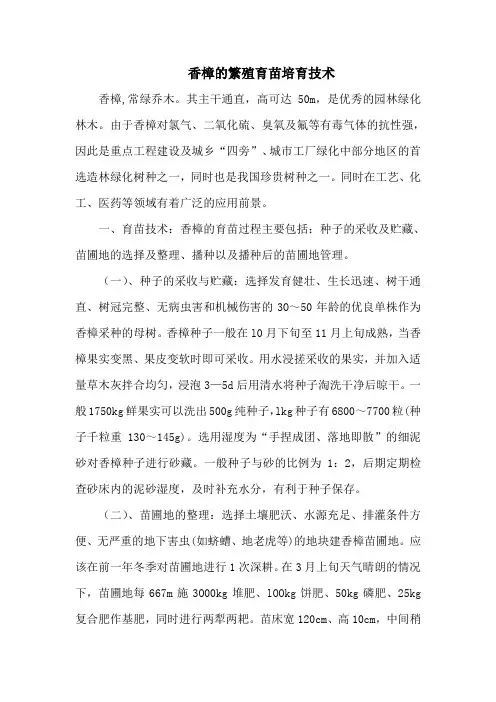 香樟的繁殖育苗培育技术

香樟,常绿乔木。其主干通直，高可达 50m，是优秀的园林绿化林木。由于香樟对氯气、二氧化硫、臭氧及氟等有毒气体的抗性强，因此是重点工程建设及城乡“四旁”、城市工厂绿化中部分地区的首选造林绿化树种之一，同时也是我国珍贵树种之一。同时在工艺、化工、医药等领域有着广泛的应用前景。

一、育苗技术：香樟的育苗过程主要包括：种子的采收及贮藏、苗圃地的选择及整理、播种以及播种后的苗圃地管理。

（一）、种子的采收与贮藏：选择发育健壮、生长迅速、树干通直、树冠完整、无病虫害和机械伤害的 30～50 年龄的优良单株作为香樟采种的母树。香樟种子一般在 10 月下旬至 11 月上旬成熟，当香樟果实变黑、果皮变软时即可采收。用水浸搓采收的果实，并加入适量草木灰拌合均匀，浸泡 3—5d 后用清水将种子淘洗干净后晾干。一般 1750kg 鲜果实可以洗出 500g 纯种子，1kg 种子有 6800～7700 粒(种子千粒重 130～145g)。选用湿度为“手捏成团、落地即散”的细泥砂对香樟种子进行砂藏。一般种子与砂的比例为 1：2，后期定期检查砂床内的泥砂湿度，及时补充水分，有利于种子保存。

（二）、苗圃地的整理：选择土壤肥沃、水源充足、排灌条件方便、无严重的地下害虫(如蛴螬、地老虎等)的地块建香樟苗圃地。应该在前一年冬季对苗圃地进行 1 次深耕。在 3 月上旬天气晴朗的情况下，苗圃地每 667m 施 3000kg 堆肥、100kg 饼肥、50kg 磷肥、25kg 复合肥作基肥，同时进行两犁两耙。苗床宽 120cm、高 10cm，中间稍